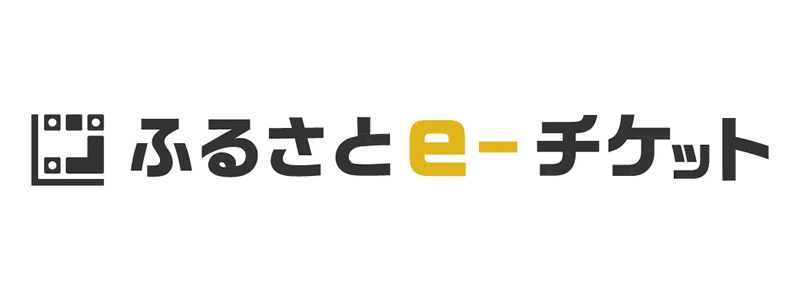 ふるさとe-チケット